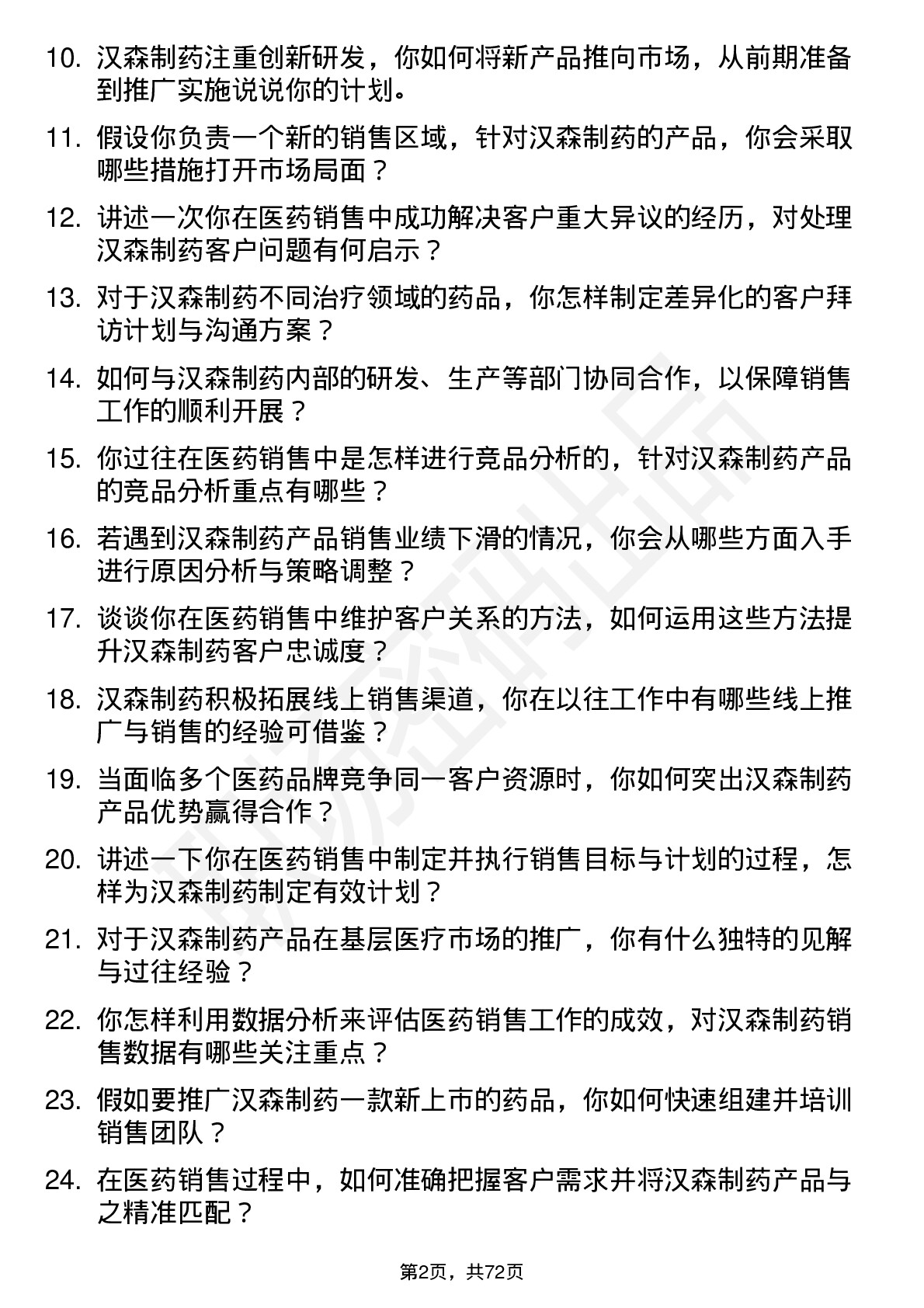 10. 汉森制药注重创新研发，你如何将新产品推向市场，从前期准备到推广实施说说你的计划。

11. 假设你负责一个新的销售区域，针对汉森制药的产品，你会采取哪些措施打开市场局面？

12. 讲述一次你在医药销售中成功解决客户重大异议的经历，对处理汉森制药客户问题有何启示？

13. 对于汉森制药不同治疗领域的药品，你怎样制定差异化的客户拜访计划与沟通方案？

14. 如何与汉森制药内部的研发、生产等部门协同合作，以保障销售工作的顺利开展？

15. 你过往在医药销售中是怎样进行竞品分析的，针对汉森制药产品的竞品分析重点有哪些？

16. 若遇到汉森制药产品销售业绩下滑的情况，你会从哪些方面入手进行原因分析与策略调整？

17. 谈谈你在医药销售中维护客户关系的方法，如何运用这些方法提升汉森制药客户忠诚度？

18. 汉森制药积极拓展线上销售渠道，你在以往工作中有哪些线上推广与销售的经验可借鉴？

19. 当面临多个医药品牌竞争同一客户资源时，你如何突出汉森制药产品优势赢得合作？

20. 讲述一下你在医药销售中制定并执行销售目标与计划的过程，怎样为汉森制药制定有效计划？

21. 对于汉森制药产品在基层医疗市场的推广，你有什么独特的见解与过往经验？

22. 你怎样利用数据分析来评估医药销售工作的成效，对汉森制药销售数据有哪些关注重点？

23. 假如要推广汉森制药一款新上市的药品，你如何快速组建并培训销售团队？

24. 在医药销售过程中，如何准确把握客户需求并将汉森制药产品与之精准匹配？

第2页，共72页